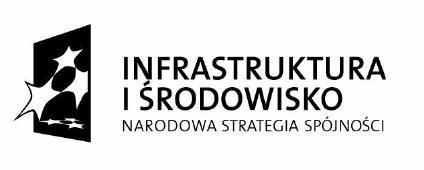 INFRASTRUKTURA
I ŚRODOWISKO
NARODOWA STRATEGIA SPÓJNOŚCI